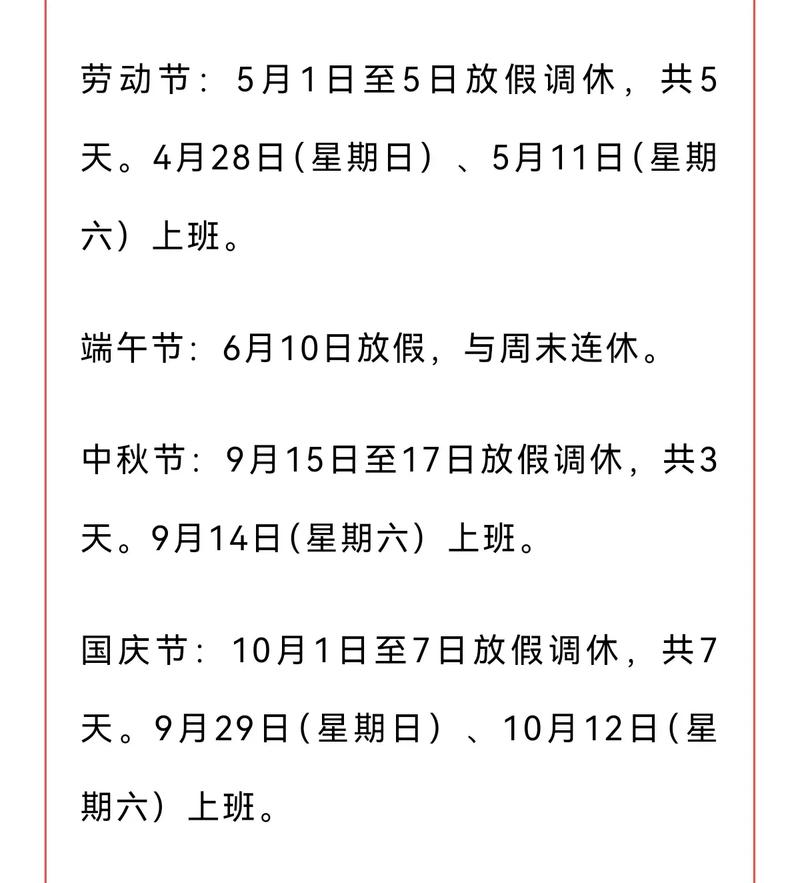 劳动节：5月1日至5日放假调休，共5天。4月28日（星期日）、5月11日（星期六）上班。

端午节：6月10日放假，与周末连休。

中秋节：9月15日至17日放假调休，共3天。9月14日（星期六）上班。

国庆节：10月1日至7日放假调休，共7天。9月29日（星期日）、10月12日（星期六）上班。